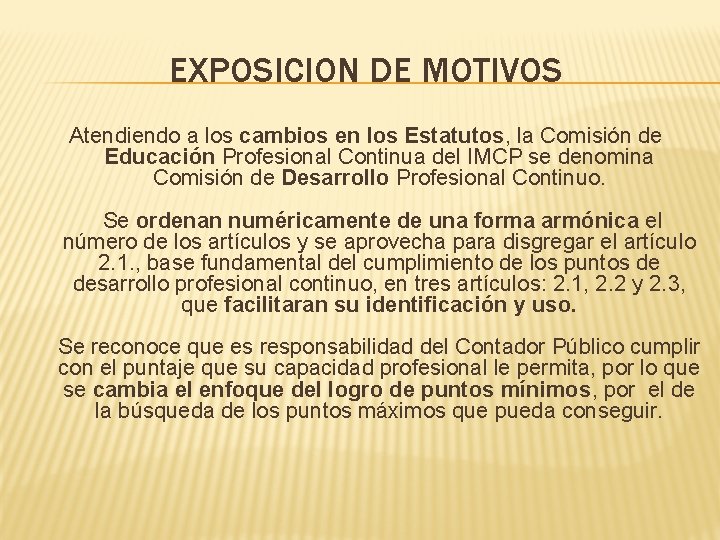 EXPOSICION DE MOTIVOS

Atendiendo a los cambios en los Estatutos, la Comisión de Educación Profesional Continua del IMCP se denomina Comisión de Desarrollo Profesional Continuo.

Se ordenan numéricamente de una forma armónica el número de los artículos y se aprovecha para disgregar el artículo 2.1., base fundamental del cumplimiento de los puntos de desarrollo profesional continuo, en tres artículos: 2.1, 2.2 y 2.3, que facilitaran su identificación y uso.

Se reconoce que es responsabilidad del Contador Público cumplir con el puntaje que su capacidad profesional le permita, por lo que se cambia el enfoque del logro de puntos mínimos, por el de la búsqueda de los puntos máximos que pueda conseguir.